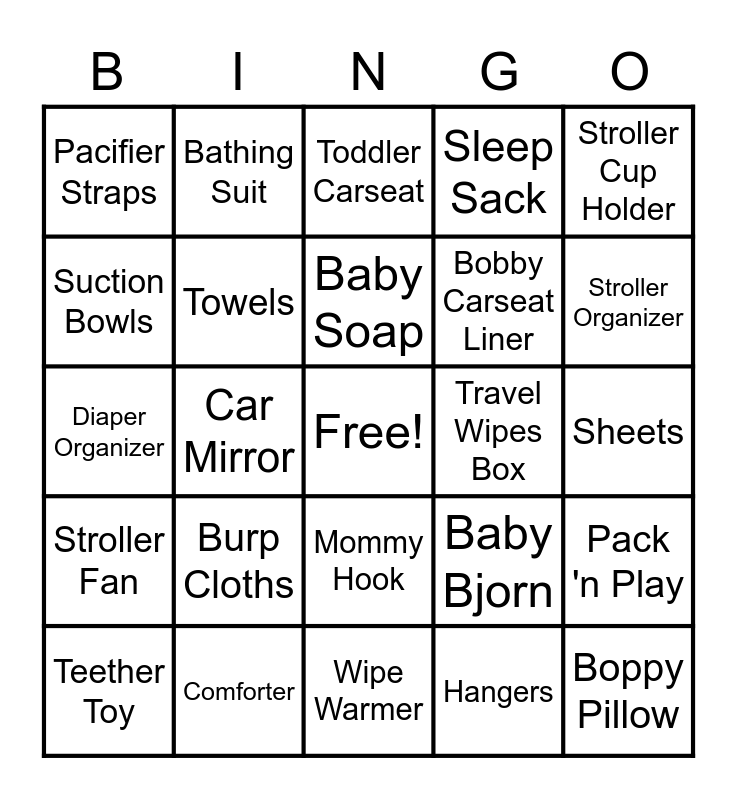 | B | I | N | G | O |
|---|---|---|---|---|
| Pacifier Straps | Bathing Suit | Toddler Carseat | Sleep Sack | Stroller Cup Holder |
| Suction Bowls | Towels | Baby Soap | Bobby Carseat Liner | Stroller Organizer |
| Diaper Organizer | Car Mirror | Free! | Travel Wipes Box | Sheets |
| Stroller Fan | Burp Cloths | Mommy Hook | Baby Bjorn | Pack 'n Play |
| Teether Toy | Comforter | Wipe Warmer | Hangers | Boppy Pillow |